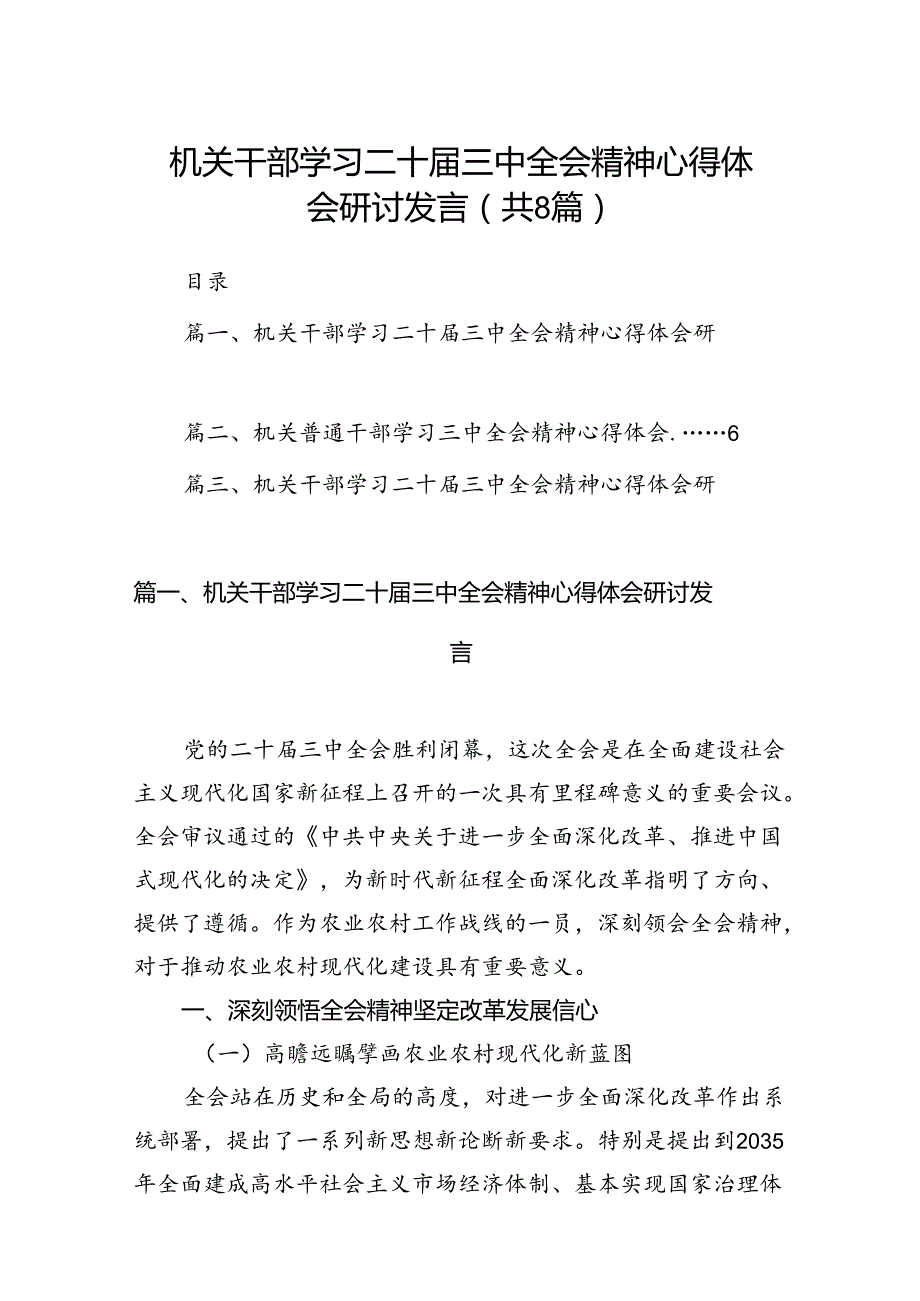 机关干部学习二十届三中全会精神心得体会研讨发言（共8篇）

目录

篇一、机关干部学习二十届三中全会精神心得体会研

篇二、机关普通干部学习三中全会精神心得体会.……6

篇三、机关干部学习二十届三中全会精神心得体会研

篇一、机关干部学习二十届三中全会精神心得体会研讨发言

党的二十届三中全会胜利闭幕，这次全会是在全面建设社会主义现代化国家新征程上召开的一次具有里程碑意义的重要会议。全会审议通过的《中共中央关于进一步全面深化改革、推进中国式现代化的决定》，为新时代新征程全面深化改革指明了方向、提供了遵循。作为农业农村工作战线的一员，深刻领会全会精神，对于推动农业农村现代化建设具有重要意义。

一、深刻领悟全会精神坚定改革发展信心

（一）高瞻远瞩擘画农业农村现代化新蓝图

全会站在历史和全局的高度，对进一步全面深化改革作出系统部署，提出了一系列新思想新论断新要求。特别是提出到2035年全面建成高水平社会主义市场经济体制、基本实现国家治理体